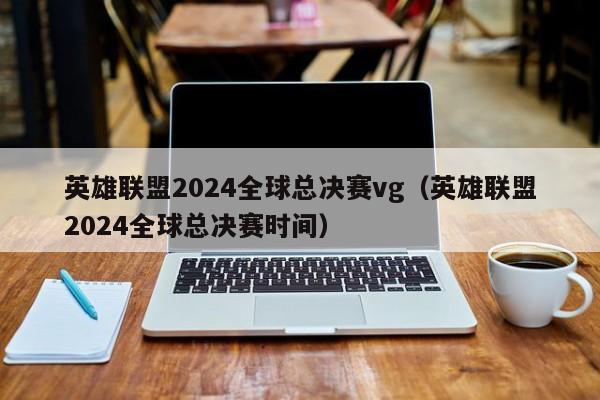 英雄联盟2024全球总决赛vg（英雄联盟2024全球总决赛时间）